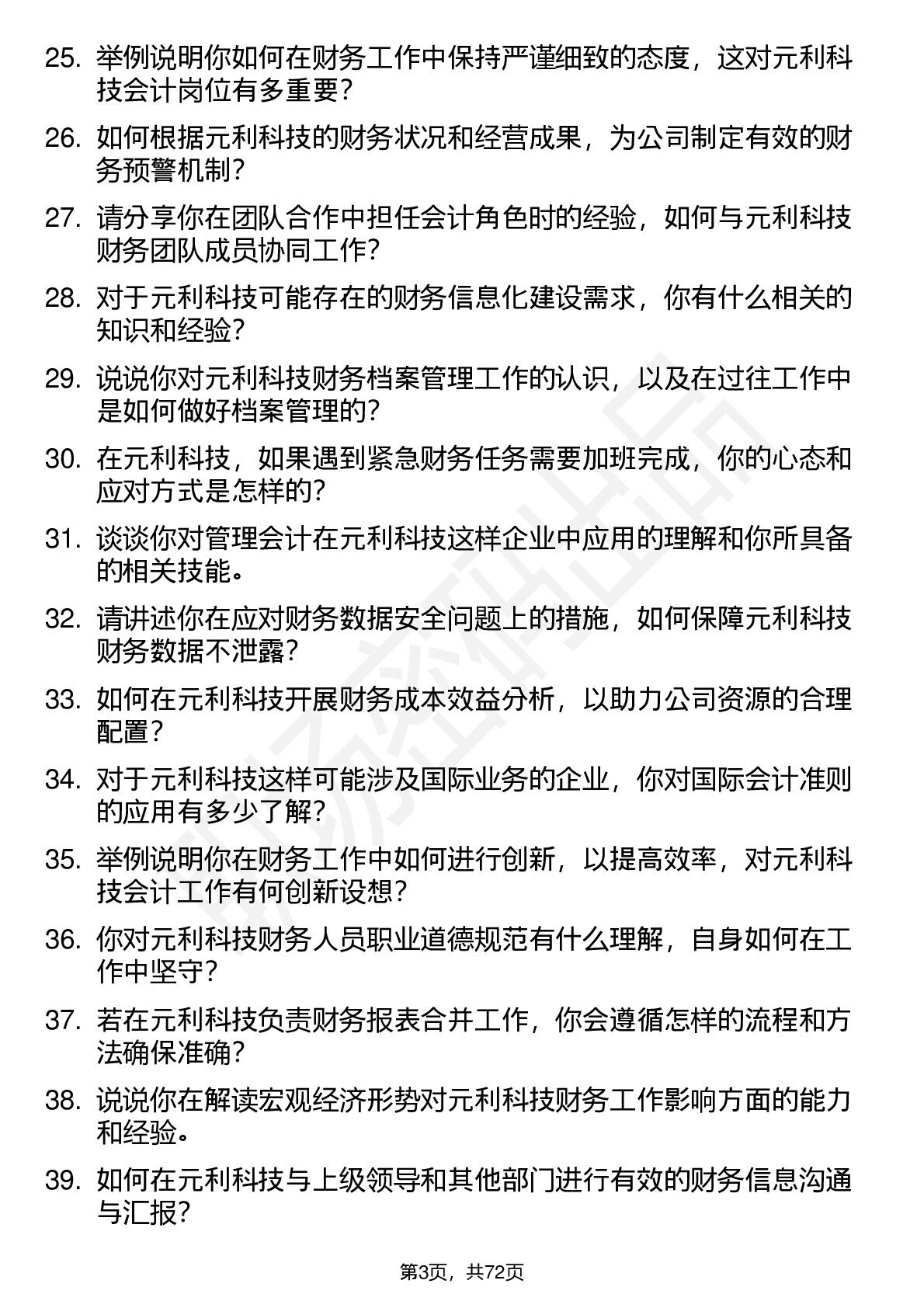 25. 举例说明你如何在财务工作中保持严谨细致的态度，这对元利科技会计岗位有多重要？

26. 如何根据元利科技的财务状况和经营成果，为公司制定有效的财务预警机制？

27. 请分享你在团队合作中担任会计角色时的经验，如何与元利科技财务团队成员协同工作？

28. 对于元利科技可能存在的财务信息化建设需求，你有什么相关的知识和经验？

29. 说说你对元利科技财务档案管理工作的认识，以及在过往工作中是如何做好档案管理的？

30. 在元利科技，如果遇到紧急财务任务需要加班完成，你的心态和应对方式是怎样的？

31. 谈谈你对管理会计在元利科技这样企业中应用的理解和你所具备的相关技能。

32. 请讲述你在应对财务数据安全问题上的措施，如何保障元利科技财务数据不泄露？

33. 如何在元利科技开展财务成本效益分析，以助力公司资源的合理配置？

34. 对于元利科技这样可能涉及国际业务的企业，你对国际会计准则的应用有多少了解？

35. 举例说明你在财务工作中如何进行创新，以提高效率，对元利科技会计工作有何创新设想？

36. 你对元利科技财务人员职业道德规范有什么理解，自身如何在工作中坚守？

37. 若在元利科技负责财务报表合并工作，你会遵循怎样的流程和方法确保准确？

38. 说说你在解读宏观经济形势对元利科技财务工作影响方面的能力和经验。

39. 如何在元利科技与上级领导和其他部门进行有效的财务信息沟通与汇报？

第3页，共72页